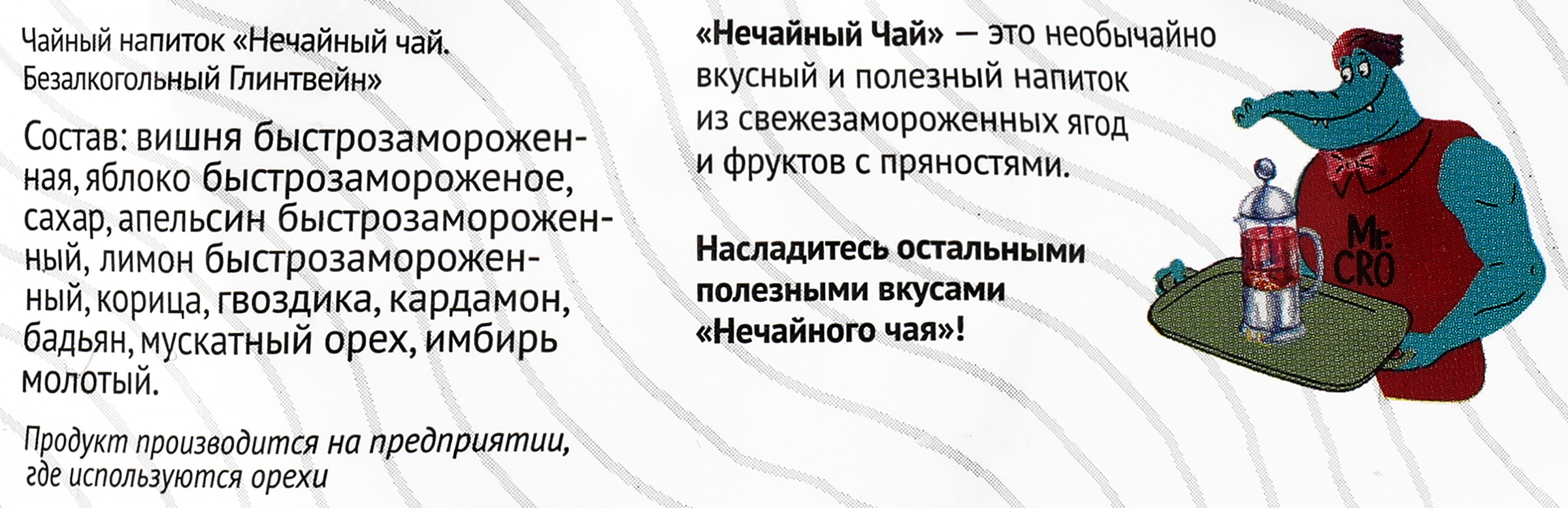 Чайный напиток «Нечайный чай. Безалкогольный Глинтвейн»

Состав: вишня быстрозамороженная, яблоко быстрозамороженое, сахар, апельсин быстрозамороженный, лимон быстрозамороженный, корица, гвоздика, кардамон, бадьян, мускатный орех, имбирь молотый.

Продукт производится на предприятии, где используются орехи

«Нечайный Чай» — это необычайно вкусный и полезный напиток из свежезамороженных ягод и фруктов с пряностями.

Насладитесь остальными полезными вкусами «Нечайного чая»!

Mr. CRO